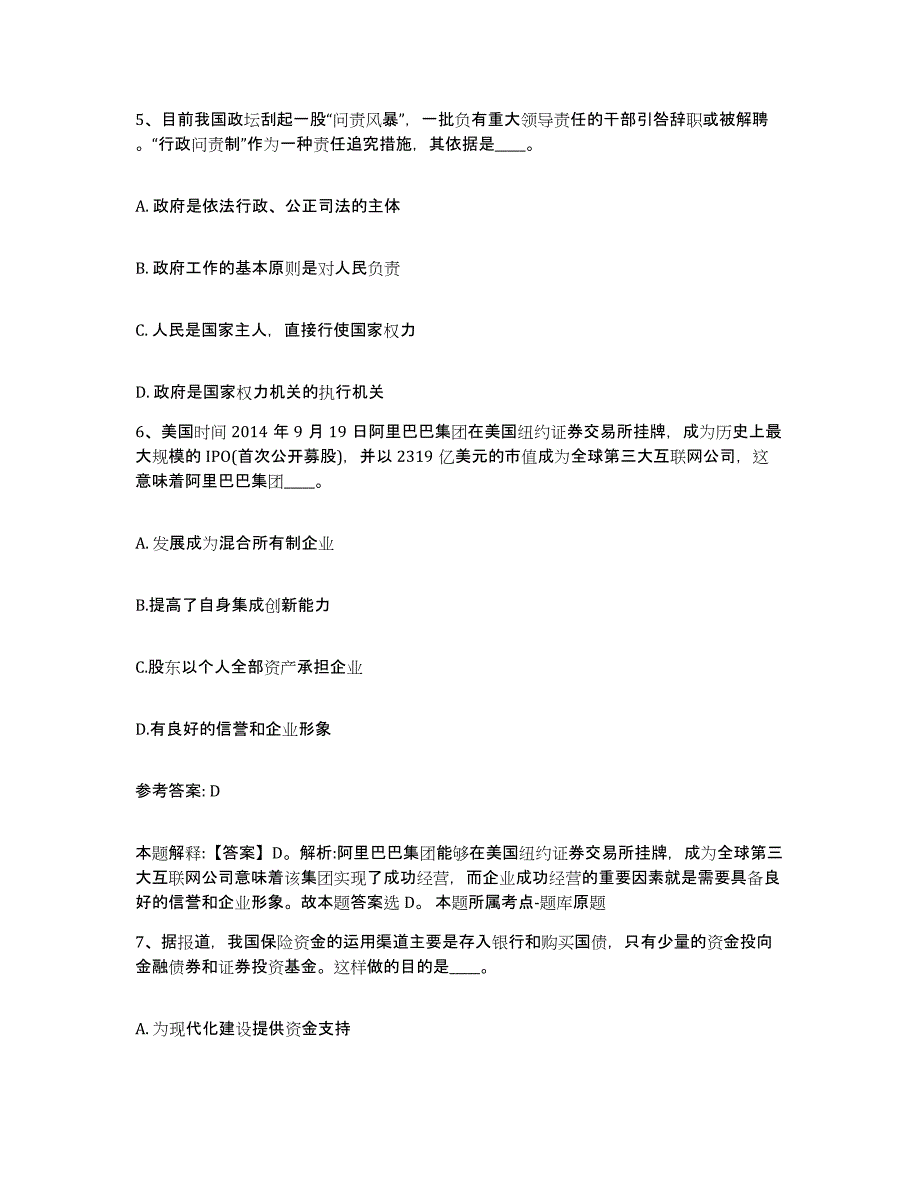 5、目前我国政坛刮起一股“问责风暴”，一批负有重大领导责任的干部引咎辞职或被解聘。“行政问责制”作为一种责任追究措施，其依据是____。

A. 政府是依法行政、公正司法的主体

B. 政府工作的基本原则是对人民负责

C. 人民是国家主人，直接行使国家权力

D. 政府是国家权力机关的执行机关

6、美国时间 2014 年 9 月 19 日阿里巴巴集团在美国纽约证券交易所挂牌，成为历史上最大规模的 IPO(首次公开募股)，并以 2319 亿美元的市值成为全球第三大互联网公司，这意味着阿里巴巴集团____。

A. 发展成为混合所有制企业

B.提高了自身集成创新能力

C.股东以个人全部资产承担企业

D.有良好的信誉和企业形象

参考答案: D

本题解释:【答案】D。解析:阿里巴巴集团能够在美国纽约证券交易所挂牌，成为全球第三大互联网公司意味着该集团实现了成功经营，而企业成功经营的重要因素就是需要具备良好的信誉和企业形象。故本题答案选 D。 本题所属考点-题库原题

7、据报道，我国保险资金的运用渠道主要是存入银行和购买国债，只有少量的资金投向金融债券和证券投资基金。这样做的目的是____。

A. 为现代化建设提供资金支持